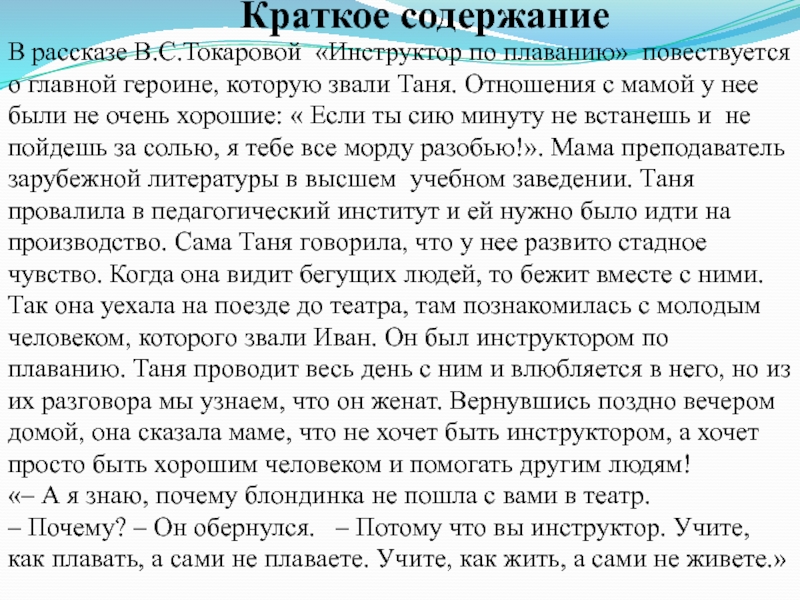 Краткое содержание

В рассказе В.С.Токаровой «Инструктор по плаванию» повествуется о главной героине, которую звали Таня. Отношения с мамой у нее были не очень хорошие: « Если ты сию минуту не встанешь и не пойдешь за солью, я тебе все морду разобью!». Мама преподаватель зарубежной литературы в высшем учебном заведении. Таня провалила в педагогический институт и ей нужно было идти на производство. Сама Таня говорила, что у нее развито стадное чувство. Когда она видит бегущих людей, то бежит вместе с ними. Так она уехала на поезде до театра, там познакомилась с молодым человеком, которого звали Иван. Он был инструктором по плаванию. Таня проводит весь день с ним и влюбляется в него, но из их разговора мы узнаем, что он женат. Вернувшись поздно вечером домой, она сказала маме, что не хочет быть инструктором, а хочет просто быть хорошим человеком и помогать другим людям!

«– А я знаю, почему блондинка не пошла с вами в театр.

– Почему? – Он обернулся. – Потому что вы инструктор. Учите, как плавать, а сами не плаваете. Учите, как жить, а сами не живете.»